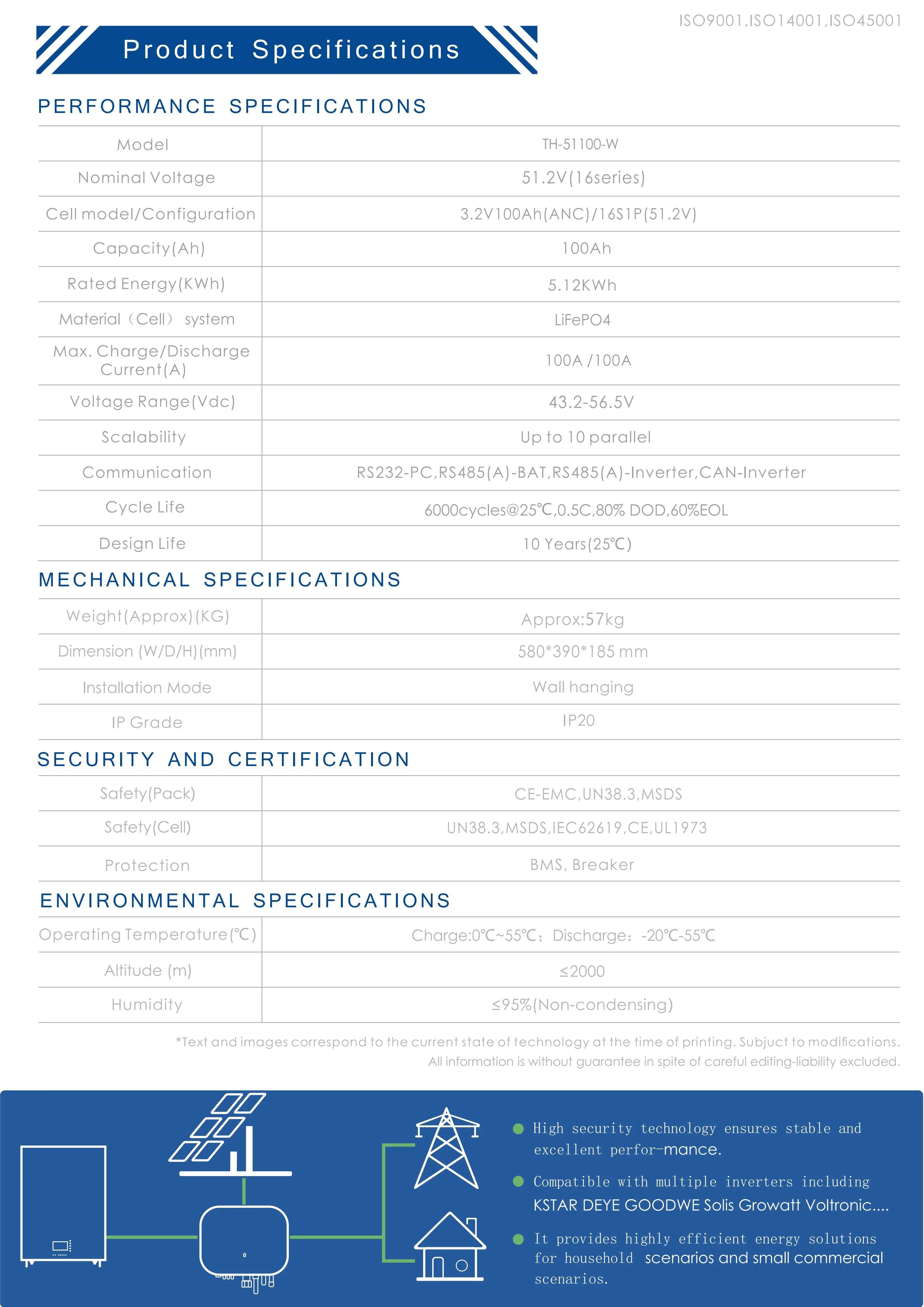 ISO9001,ISO14001,ISO45001

Product Specifications

PERFORMANCE SPECIFICATIONS

| Model | TH-51100-W |
|---|---|
| Nominal Voltage | 51.2V(16series) |
| Cell model/Configuration | 3.2V100Ah(ANC)/16S1P(51.2V) |
| Capacity(Ah) | 100Ah |
| Rated Energy(KWh) | 5.12KWh |
| Material（Cell） system | LiFePO4 |
| Max. Charge/Discharge Current(A) | 100A /100A |
| Voltage Range(Vdc) | 43.2-56.5V |
| Scalability | Up to 10 parallel |
| Communication | RS232-PC,RS485(A)-BAT,RS485(A)-Inverter,CAN-Inverter |
| Cycle Life | 6000cycles@25℃,0.5C,80% DOD,60%EOL |
| Design Life | 10 Years(25℃) |

MECHANICAL SPECIFICATIONS

| Weight(Approx)(KG) | Approx:57kg |
|---|---|
| Dimension (W/D/H)(mm) | 580*390*185 mm |
| Installation Mode | Wall hanging |
| IP Grade | IP20 |

SECURITY AND CERTIFICATION

| Safety(Pack) | CE-EMC,UN38.3,MSDS |
|---|---|
| Safety(Cell) | UN38.3,MSDS,IEC62619,CE,UL1973 |
| Protection | BMS, Breaker |

ENVIRONMENTAL SPECIFICATIONS

| Operating Temperature(℃) | Charge:0℃~55℃；Discharge：-20℃-55℃ |
|---|---|
| Altitude (m) | ≤2000 |
| Humidity | ≤95%(Non-condensing) |

*Text and images correspond to the current state of technology at the time of printing. Subjuct to modifications. All information is without guarantee in spite of careful editing-liability excluded.

High security technology ensures stable and excellent perfor-mance.

Compatible with multiple inverters including KSTAR DEYE GOODWE Solis Growatt Voltronic....

It provides highly efficient energy solutions for household scenarios and small commercial scenarios.